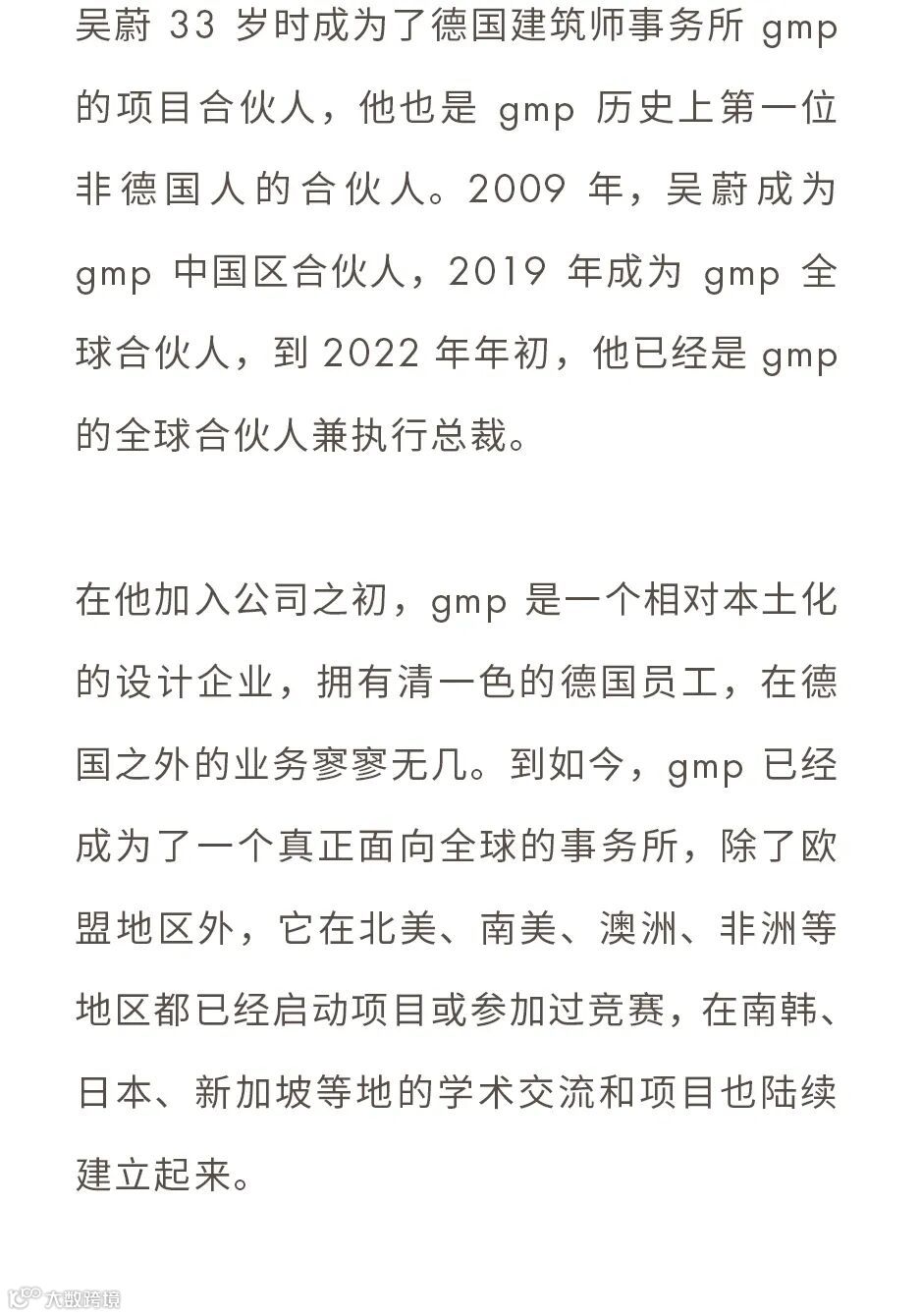 吴蔚 33 岁时成为了德国建筑师事务所 gmp 的项目合伙人，他也是 gmp 历史上第一位非德国人的合伙人。2009 年，吴蔚成为 gmp 中国区合伙人，2019 年成为 gmp 全球合伙人，到 2022 年年初，他已经是 gmp 的全球合伙人兼执行总裁。

在他加入公司之初，gmp 是一个相对本土化的设计企业，拥有清一色的德国员工，在德国之外的业务寥寥无几。到如今，gmp 已经成为了一个真正面向全球的事务所，除了欧盟地区外，它在北美、南美、澳洲、非洲等地区都已经启动项目或参加过竞赛，在南韩、日本、新加坡等地的学术交流和项目也陆续建立起来。

大数跨境